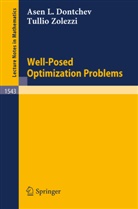 Lecture Notes in Mathematics

Asen L. Dontchev
Tullio Zolezzi

Well-Posed
Optimization Problems

1543

Springer